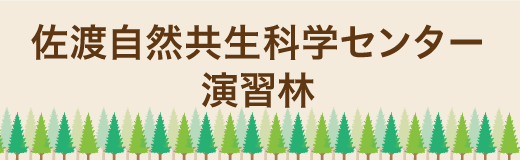 佐渡自然共生科学センター
演習林